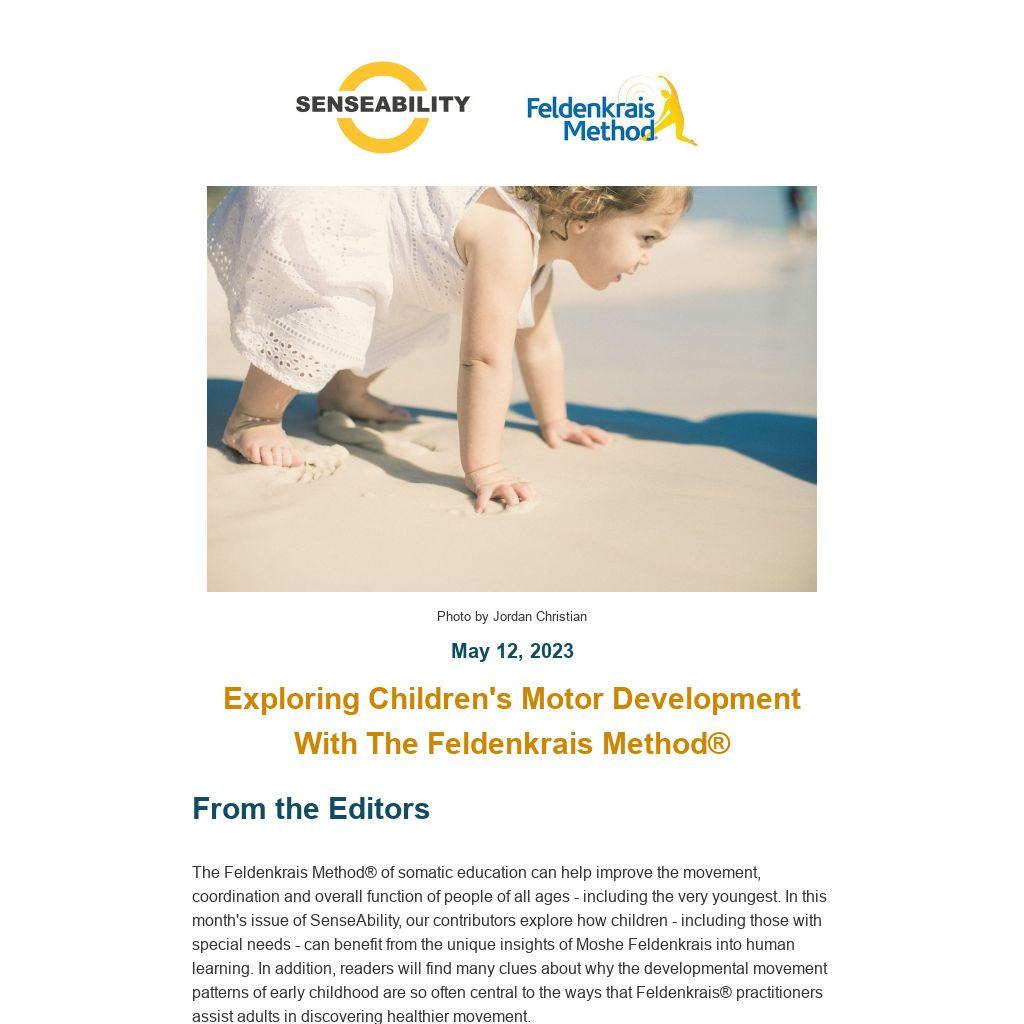 SENSEABILITY

Feldenkrais Method

Photo by Jordan Christian

May 12, 2023

Exploring Children's Motor Development With The Feldenkrais Method®

From the Editors

The Feldenkrais Method® of somatic education can help improve the movement, coordination and overall function of people of all ages - including the very youngest. In this month's issue of SenseAbility, our contributors explore how children - including those with special needs - can benefit from the unique insights of Moshe Feldenkrais into human learning. In addition, readers will find many clues about why the developmental movement patterns of early childhood are so often central to the ways that Feldenkrais® practitioners assist adults in discovering healthier movement.